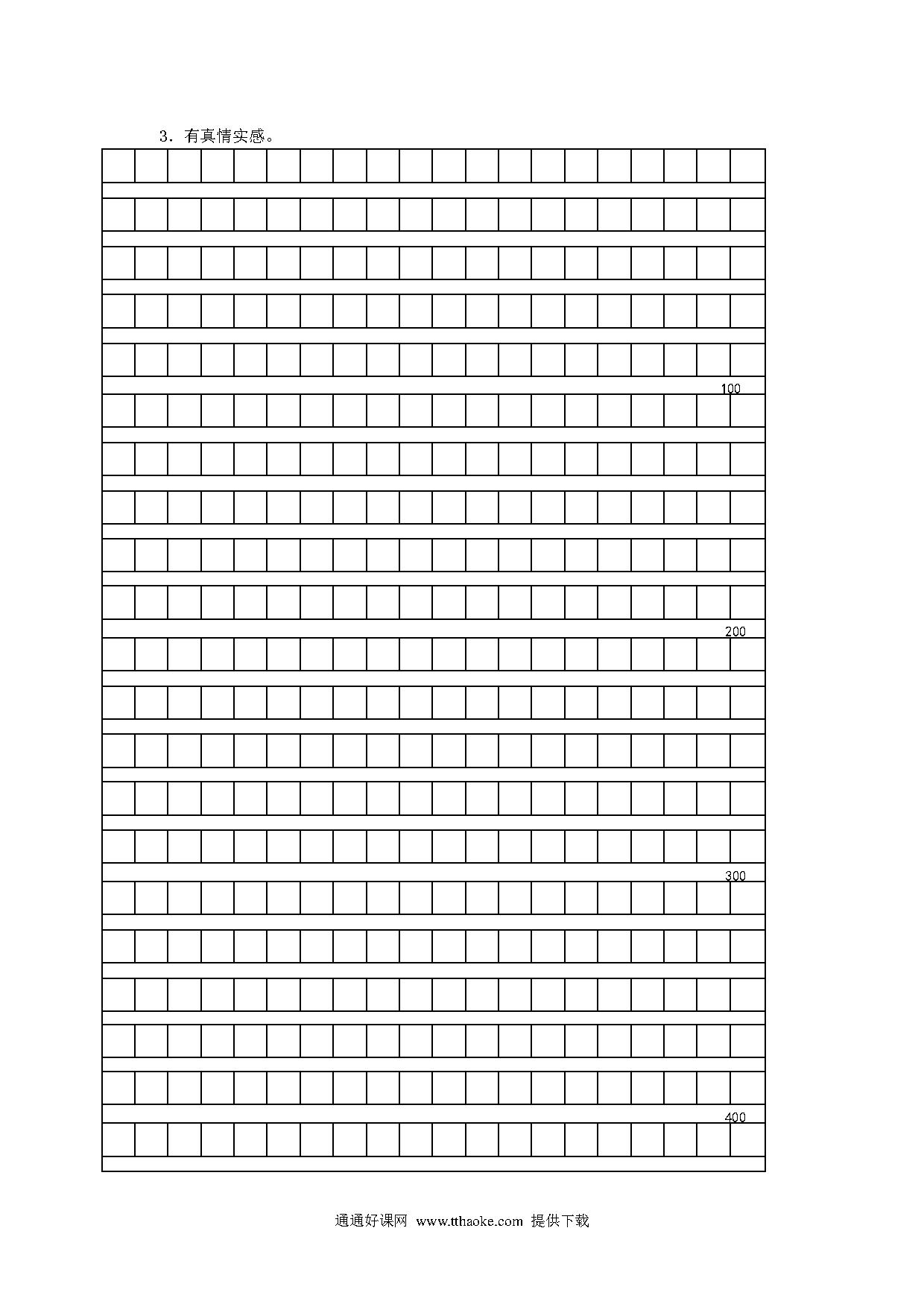 3．有真情实感。

100

200

300

400

通通好课网 www.tthaoke.com 提供下载